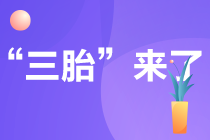 “三胎” 来了